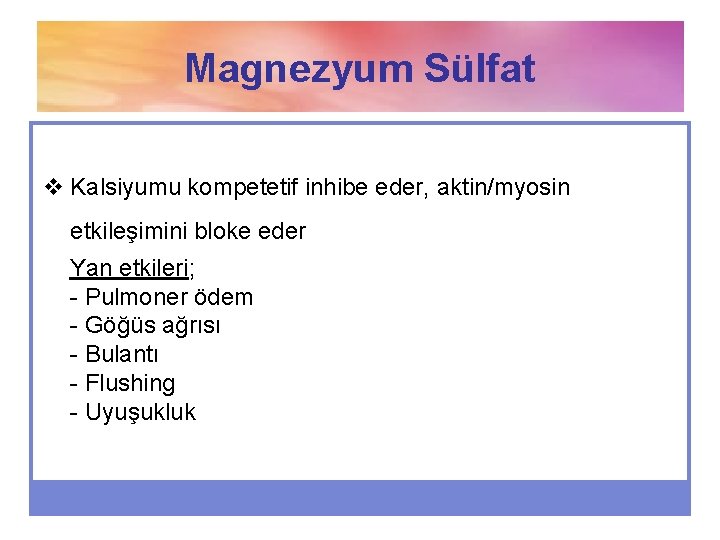 Magnezyum Sülfat

❖ Kalsiyumu kompetetif inhibe eder, aktin/myosin etkileşimini bloke eder

Yan etkileri;
- Pulmoner ödem
- Göğüs ağrısı
- Bulantı
- Flushing
- Uyuşukluk